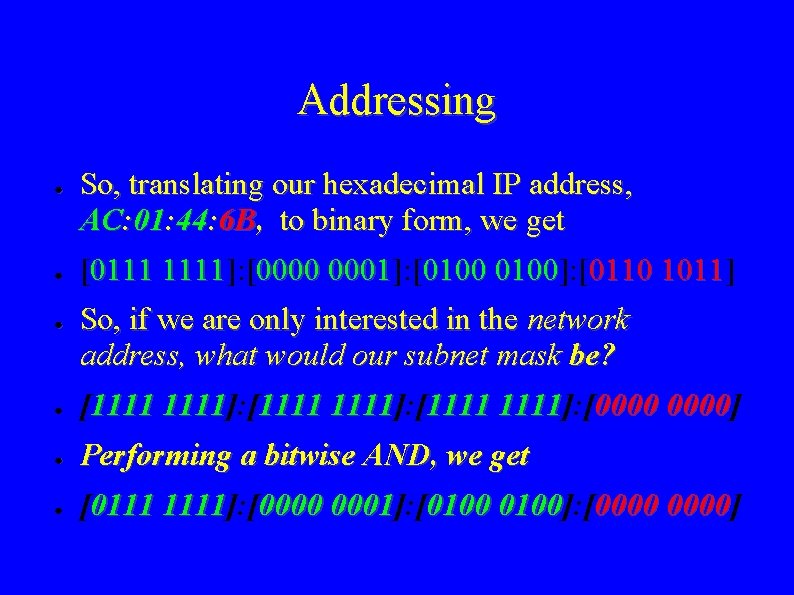 Addressing

- So, translating our hexadecimal IP address, AC:01:44:6B, to binary form, we get
- [0111 1111]:[0000 0001]:[0100 0100]:[0110 1011]
- So, if we are only interested in the network address, what would our subnet mask be?
- [1111 1111]:[1111 1111]:[1111 1111]:[0000 0000]
- Performing a bitwise AND, we get
- [0111 1111]:[0000 0001]:[0100 0100]:[0000 0000]